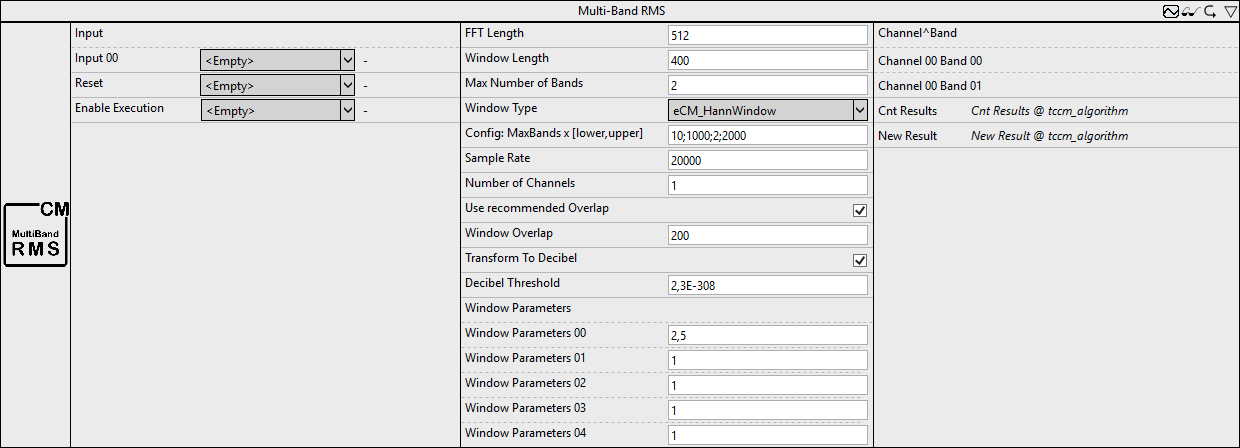 Multi-Band RMS

CM
MultiBand
RMS

Input
Input 00 <Empty> -
Reset <Empty> -
Enable Execution <Empty> -

FFT Length 512
Window Length 400
Max Number of Bands 2
Window Type eCM_HannWindow
Config: MaxBands x [lower,upper] 10;1000;2;2000
Sample Rate 20000
Number of Channels 1
Use recommended Overlap
Window Overlap 200
Transform To Decibel
Decibel Threshold 2,3E-308
Window Parameters
Window Parameters 00 2,5
Window Parameters 01 1
Window Parameters 02 1
Window Parameters 03 1
Window Parameters 04 1

Channel^Band
Channel 00 Band 00
Channel 00 Band 01
Cnt Results Cnt Results @ tccm_algorithm
New Result New Result @ tccm_algorithm